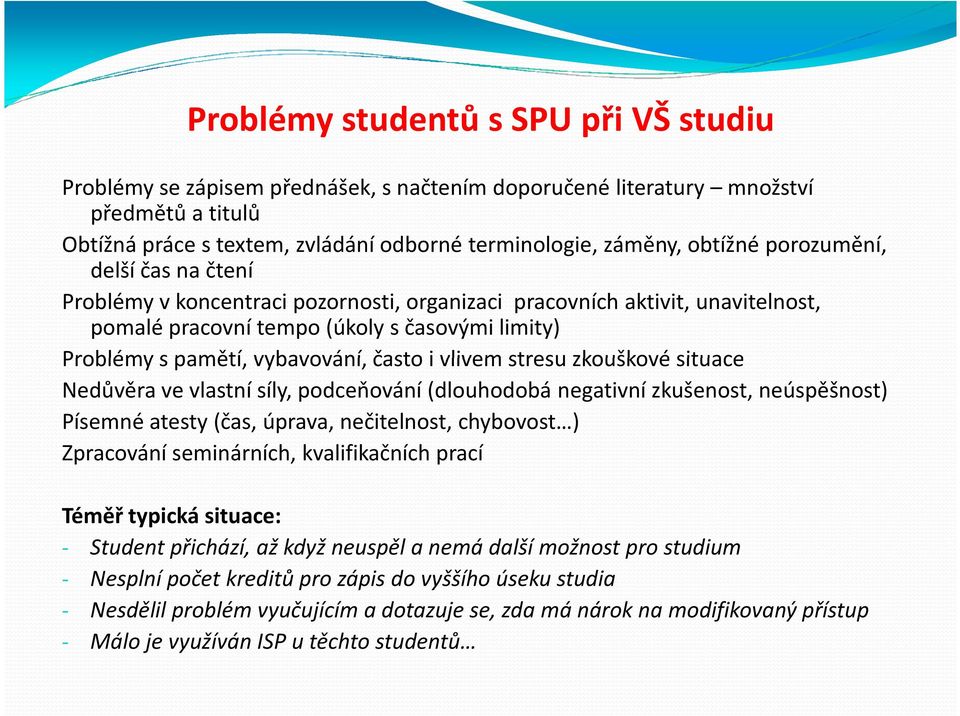 Problémy studentů s SPU při VŠ studiu

Problémy se zápisem přednášek, s načtením doporučené literatury – množství předmětů a titulů

Obtížná práce s textem, zvládání odborné terminologie, záměny, obtížné porozumění, delší čas na čtení

Problémy v koncentraci pozornosti, organizaci pracovních aktivit, unavitelnost, pomalé pracovní tempo (úkoly s časovými limity)

Problémy s pamětí, vybavování, často i vlivem stresu zkouškové situace

Nedůvěra ve vlastní síly, podceňování (dlouhodobá negativní zkušenost, neúspěšnost)

Písemné atesty (čas, úprava, nečitelnost, chybovost…)

Zpracování seminárních, kvalifikačních prací

Téměř typická situace:

- Student přichází, až když neuspěl a nemá další možnost pro studium
- Nesplní počet kreditů pro zápis do vyššího úseku studia
- Nesdělil problém vyučujícím a dotazuje se, zda má nárok na modifikovaný přístup
- Málo je využíván ISP u těchto studentů…